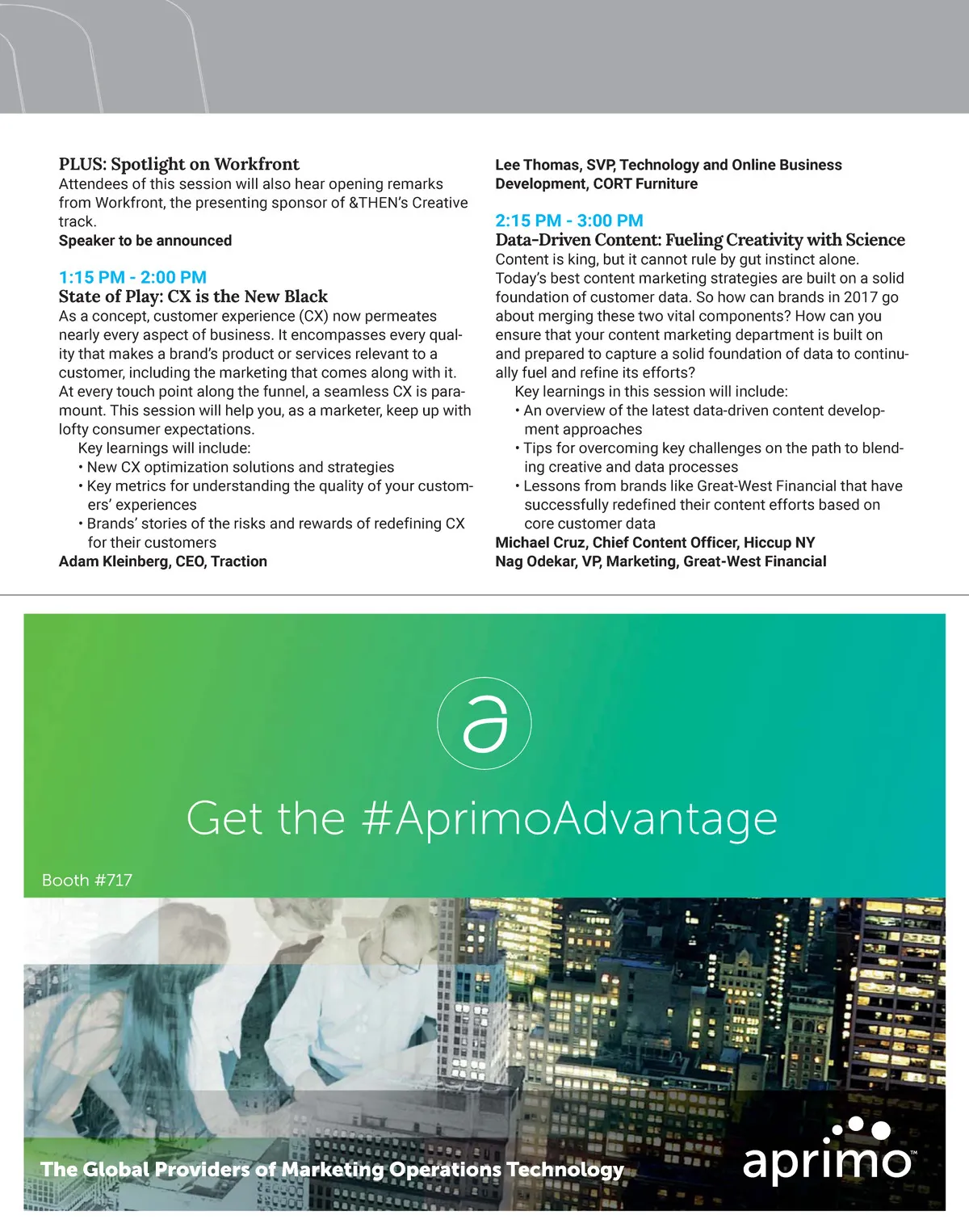 PLUS: Spotlight on Workfront
Attendees of this session will also hear opening remarks from Workfront, the presenting sponsor of &THEN's Creative track.
Speaker to be announced

1:15 PM - 2:00 PM
State of Play: CX is the New Black
As a concept, customer experience (CX) now permeates nearly every aspect of business. It encompasses every quality that makes a brand's product or services relevant to a customer, including the marketing that comes along with it. At every touch point along the funnel, a seamless CX is paramount. This session will help you, as a marketer, keep up with lofty consumer expectations.
Key learnings will include:
• New CX optimization solutions and strategies
• Key metrics for understanding the quality of your customers' experiences
• Brands' stories of the risks and rewards of redefining CX for their customers
Adam Kleinberg, CEO, Traction

Lee Thomas, SVP, Technology and Online Business Development, CORT Furniture

2:15 PM - 3:00 PM
Data-Driven Content: Fueling Creativity with Science
Content is king, but it cannot rule by gut instinct alone. Today's best content marketing strategies are built on a solid foundation of customer data. So how can brands in 2017 go about merging these two vital components? How can you ensure that your content marketing department is built on and prepared to capture a solid foundation of data to continually fuel and refine its efforts?
Key learnings in this session will include:
• An overview of the latest data-driven content development approaches
• Tips for overcoming key challenges on the path to blending creative and data processes
• Lessons from brands like Great-West Financial that have successfully redefined their content efforts based on core customer data
Michael Cruz, Chief Content Officer, Hiccup NY
Nag Odekar, VP, Marketing, Great-West Financial

Get the #AprimoAdvantage

Booth #717

The Global Providers of Marketing Operations Technology

aprimo™